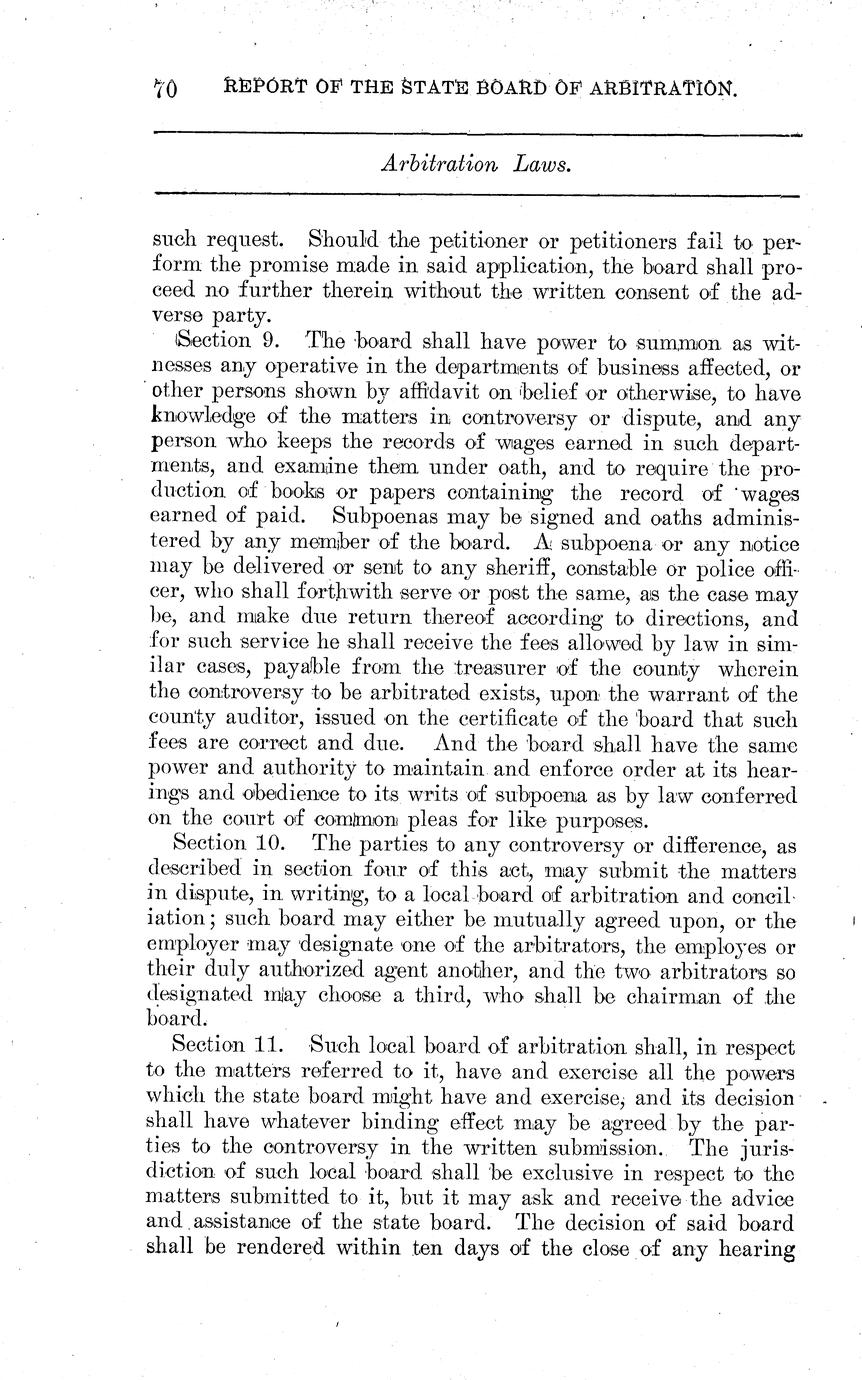 70 REPORT OF THE STATE BOARD OF ARBITRATION.

Arbitration Laws.

such request. Should the petitioner or petitioners fail to perform the promise made in said application, the board shall proceed no further therein without the written consent of the adverse party.

Section 9. The board shall have power to summon as witnesses any operative in the departments of business affected, or other persons shown by affidavit on belief or otherwise, to have knowledge of the matters in controversy or dispute, and any person who keeps the records of wages earned in such departments, and examine them under oath, and to require the production of books or papers containing the record of wages earned of paid. Subpoenas may be signed and oaths administered by any member of the board. A subpoena or any notice may be delivered or sent to any sheriff, constable or police officer, who shall forthwith serve or post the same, as the case may be, and make due return thereof according to directions, and for such service he shall receive the fees allowed by law in similar cases, payable from the treasurer of the county wherein the controversy to be arbitrated exists, upon the warrant of the county auditor, issued on the certificate of the board that such fees are correct and due. And the board shall have the same power and authority to maintain and enforce order at its hearings and obedience to its writs of subpoena as by law conferred on the court of common pleas for like purposes.

Section 10. The parties to any controversy or difference, as described in section four of this act, may submit the matters in dispute, in writing, to a local board of arbitration and conciliation; such board may either be mutually agreed upon, or the employer may designate one of the arbitrators, the employes or their duly authorized agent another, and the two arbitrators so designated may choose a third, who shall be chairman of the board.

Section 11. Such local board of arbitration shall, in respect to the matters referred to it, have and exercise all the powers which the state board might have and exercise, and its decision shall have whatever binding effect may be agreed by the parties to the controversy in the written submission. The jurisdiction of such local board shall be exclusive in respect to the matters submitted to it, but it may ask and receive the advice and assistance of the state board. The decision of said board shall be rendered within ten days of the close of any hearing